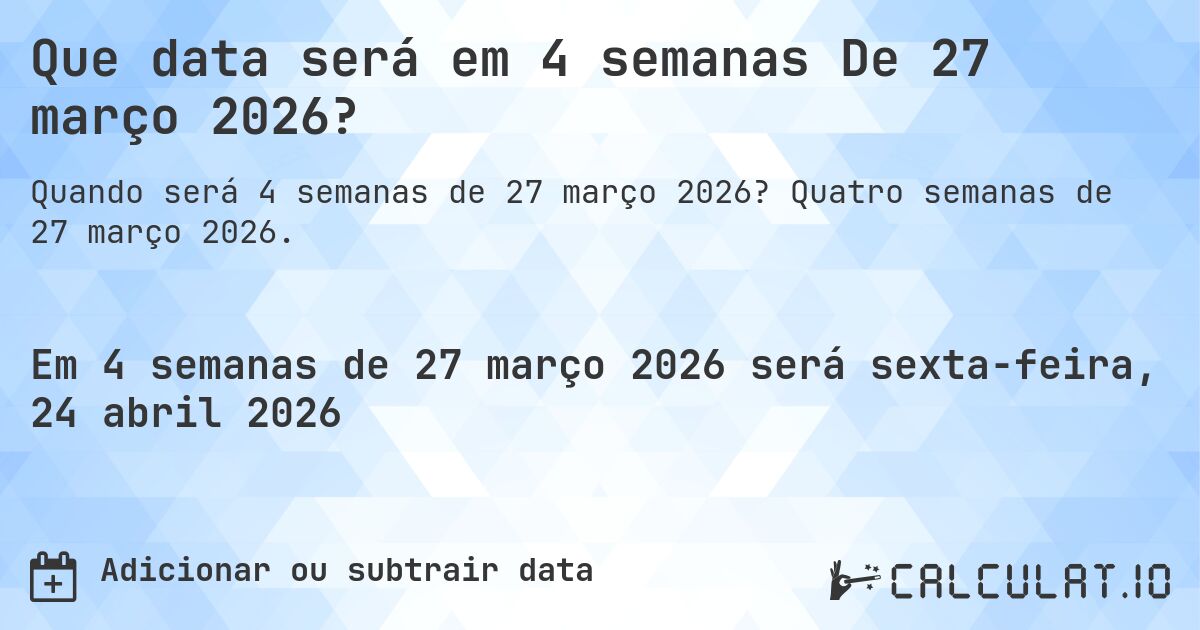 Que data será em 4 semanas De 27 março 2026?

Quando será 4 semanas de 27 março 2026? Quatro semanas de 27 março 2026.

Em 4 semanas de 27 março 2026 será sexta-feira, 24 abril 2026

Adicionar ou subtrair data

CALCULAT.IO